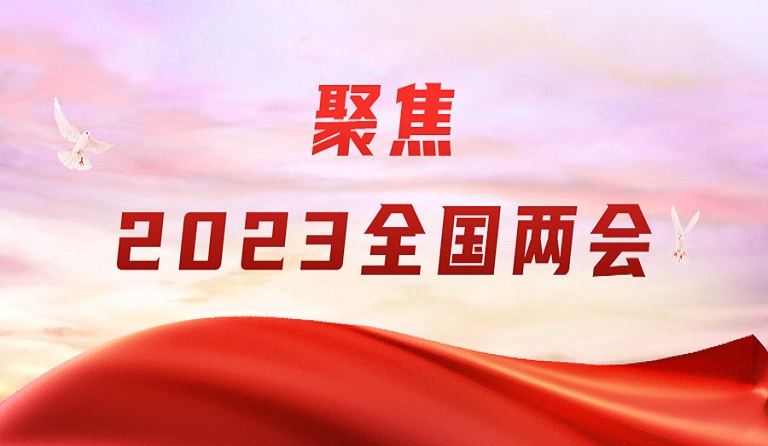 聚焦

2023全国两会